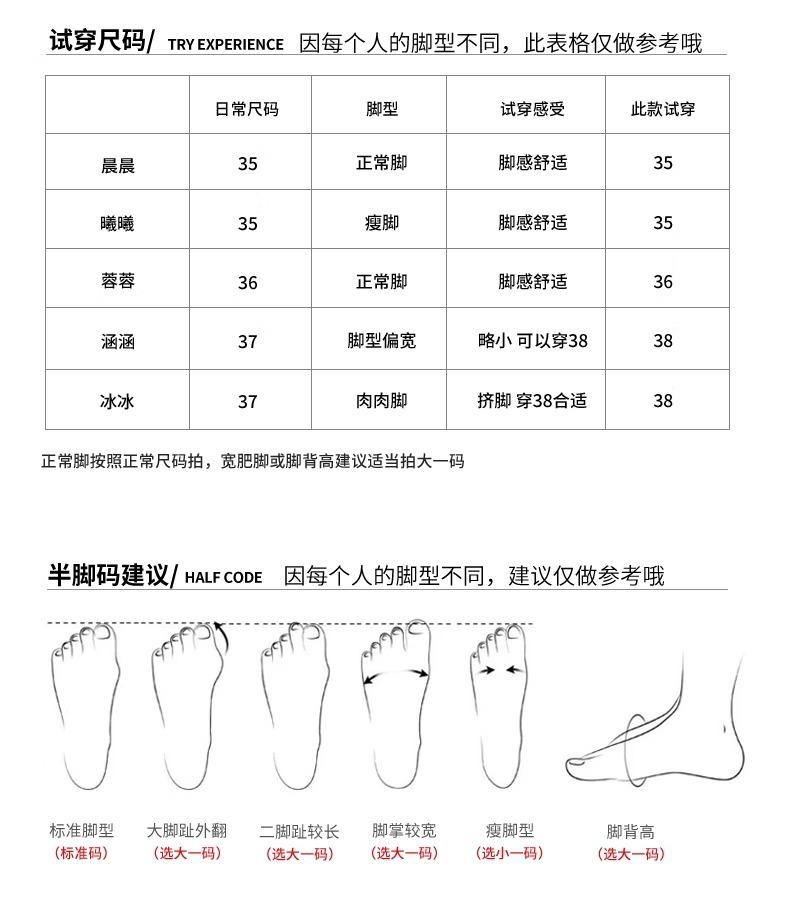 试穿尺码/ TRY EXPERIENCE 因每个人的脚型不同，此表格仅做参考哦

| | 日常尺码 | 脚型 | 试穿感受 | 此款试穿 |
|---|---|---|---|---|
| 晨晨 | 35 | 正常脚 | 脚感舒适 | 35 |
| 曦曦 | 35 | 瘦脚 | 脚感舒适 | 35 |
| 蓉蓉 | 36 | 正常脚 | 脚感舒适 | 36 |
| 涵涵 | 37 | 脚型偏宽 | 略小 可以穿38 | 38 |
| 冰冰 | 37 | 肉肉脚 | 挤脚 穿38合适 | 38 |

正常脚按照正常尺码拍，宽肥脚或脚背高建议适当拍大一码

半脚码建议/ HALF CODE 因每个人的脚型不同，建议仅做参考哦

标准脚型
(标准码)

大脚趾外翻
(选大一码)

二脚趾较长
(选大一码)

脚掌较宽
(选大一码)

瘦脚型
(选小一码)

脚背高
(选大一码)